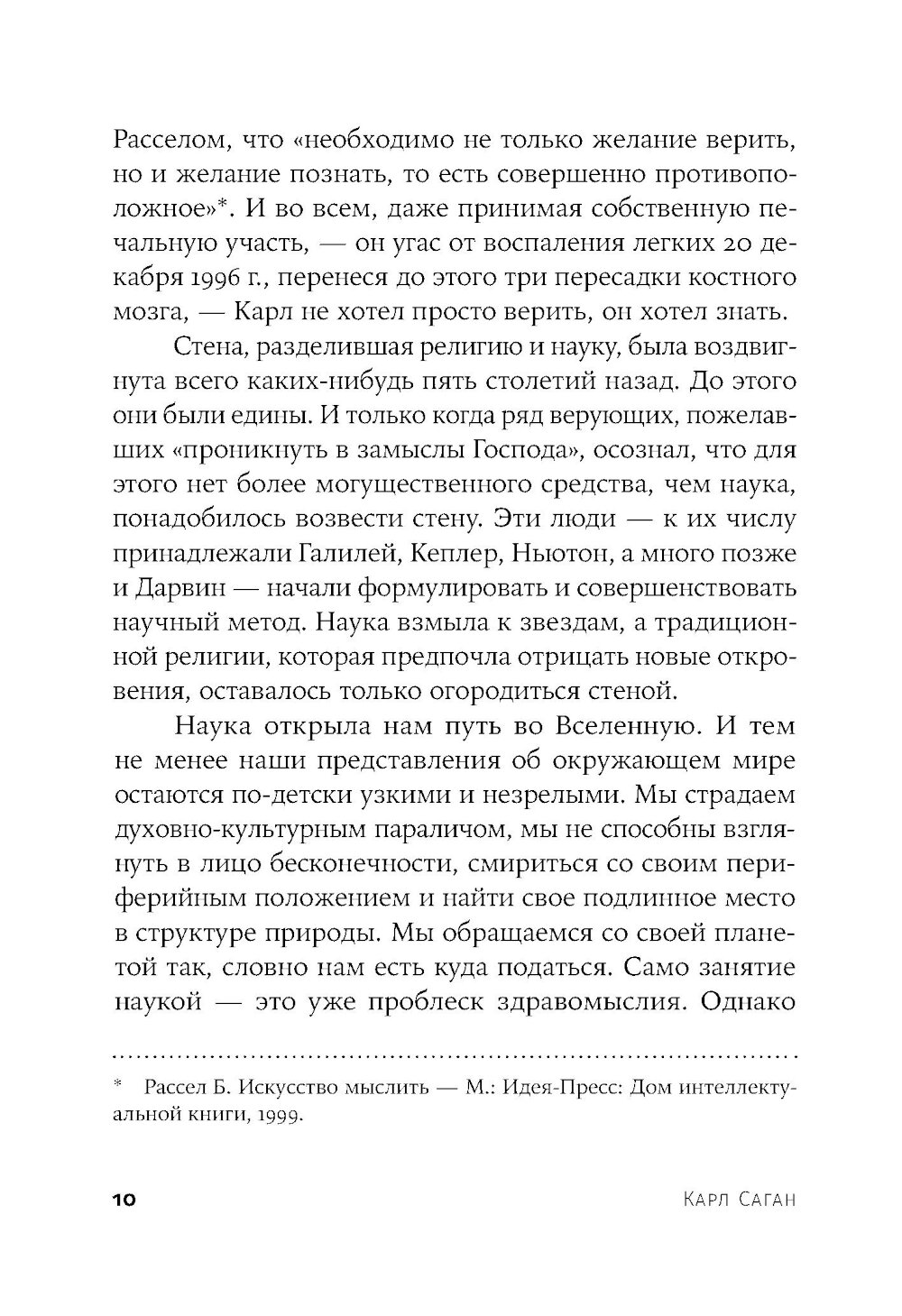 Расселом, что «необходимо не только желание верить, но и желание познать, то есть совершенно противоположное»*. И во всем, даже принимая собственную печальную участь, — он угас от воспаления легких 20 декабря 1996 г., перенеся до этого три пересадки костного мозга, — Карл не хотел просто верить, он хотел знать.

Стена, разделившая религию и науку, была воздвигнута всего каких-нибудь пять столетий назад. До этого они были едины. И только когда ряд верующих, пожелавших «проникнуть в замыслы Господа», осознал, что для этого нет более могущественного средства, чем наука, понадобилось возвести стену. Эти люди — к их числу принадлежали Галилей, Кеплер, Ньютон, а много позже и Дарвин — начали формулировать и совершенствовать научный метод. Наука взмыла к звездам, а традиционной религии, которая предпочла отрицать новые откровения, оставалось только огородиться стеной.

Наука открыла нам путь во Вселенную. И тем не менее наши представления об окружающем мире остаются по-детски узкими и незрелыми. Мы страдаем духовно-культурным параличом, мы не способны взглянуть в лицо бесконечности, смириться со своим периферийным положением и найти свое подлинное место в структуре природы. Мы обращаемся со своей планетой так, словно нам есть куда податься. Само занятие наукой — это уже проблеск здравомыслия. Однако

* Рассел Б. Искусство мыслить — М.: Идея-Пресс: Дом интеллектуальной книги, 1999.

10 Карл Саган